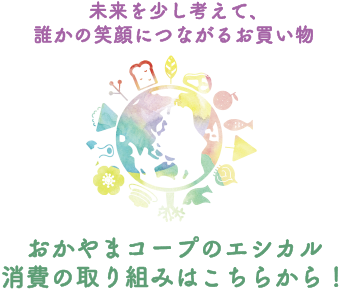 未来を少し考えて、
誰かの笑顔につながるお買い物

おかやまコープのエシカル
消費の取り組みはこちらから！